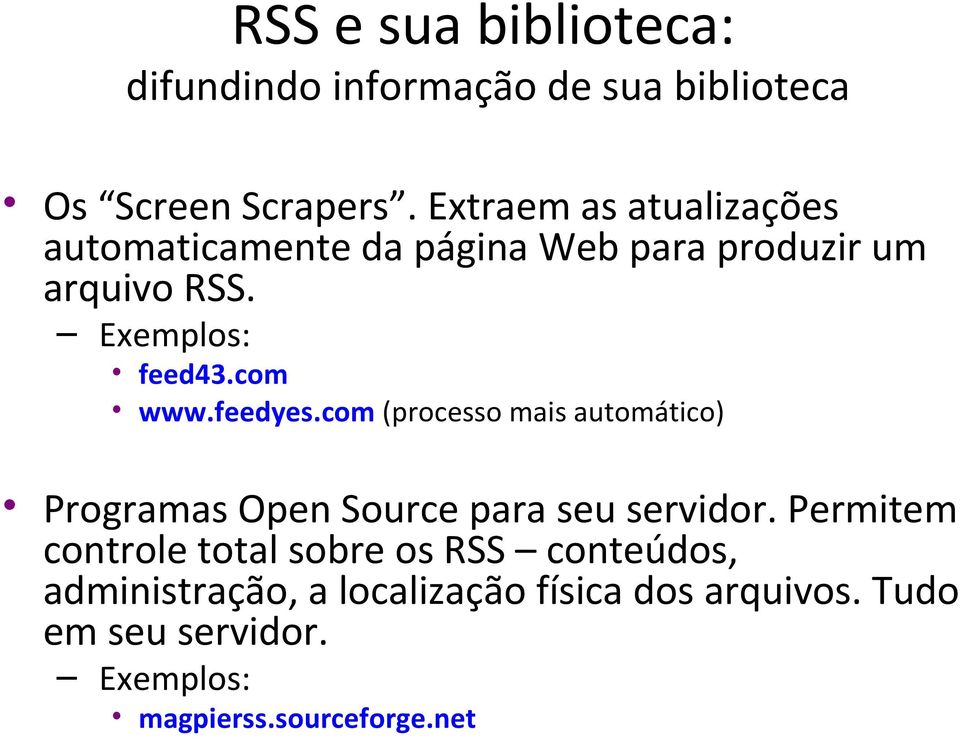 RSS e sua biblioteca:
difundindo informação de sua biblioteca

• Os “Screen Scrapers”. Extraem as atualizações automaticamente da página Web para produzir um arquivo RSS.
– Exemplos:
• feed43.com
• www.feedyes.com (processo mais automático)

• Programas Open Source para seu servidor. Permitem controle total sobre os RSS – conteúdos, administração, a localização física dos arquivos. Tudo em seu servidor.
– Exemplos:
• magpierss.sourceforge.net